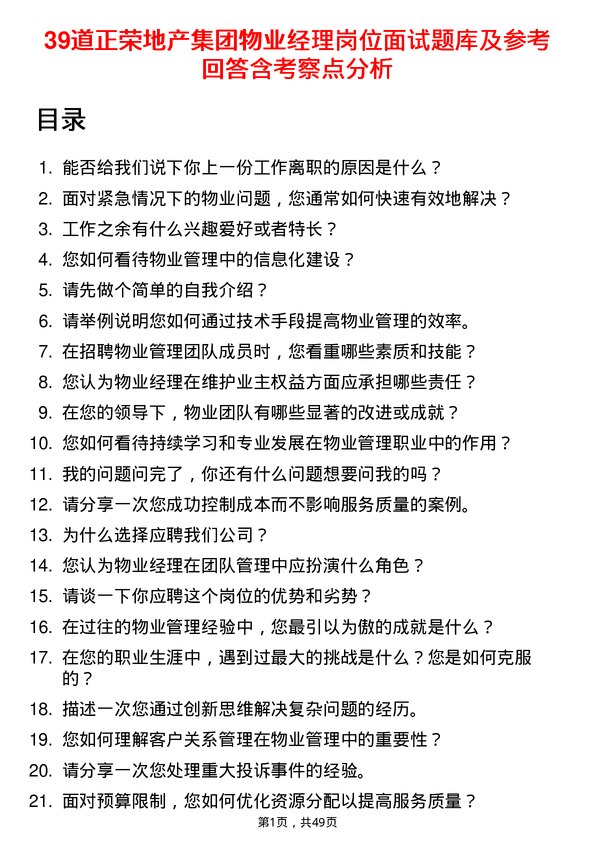 39道正荣地产集团物业经理岗位面试题库及参考回答含考察点分析

目录

1. 能否给我们说下你上一份工作离职的原因是什么？
2. 面对紧急情况下的物业问题，您通常如何快速有效地解决？
3. 工作之余有什么兴趣爱好或者特长？
4. 您如何看待物业管理中的信息化建设？
5. 请先做个简单的自我介绍？
6. 请举例说明您如何通过技术手段提高物业管理的效率。
7. 在招聘物业管理团队成员时，您看重哪些素质和技能？
8. 您认为物业经理在维护业主权益方面应承担哪些责任？
9. 在您的领导下，物业团队有哪些显著的改进或成就？
10. 您如何看待持续学习和专业发展在物业管理职业中的作用？
11. 我的问题问完了，你还有什么问题想要问我的吗？
12. 请分享一次您成功控制成本而不影响服务质量的案例。
13. 为什么选择应聘我们公司？
14. 您认为物业经理在团队管理中应扮演什么角色？
15. 请谈一下你应聘这个岗位的优势和劣势？
16. 在过往的物业管理经验中，您最引以为傲的成就是什么？
17. 在您的职业生涯中，遇到过最大的挑战是什么？您是如何克服的？
18. 描述一次您通过创新思维解决复杂问题的经历。
19. 您如何理解客户关系管理在物业管理中的重要性？
20. 请分享一次您处理重大投诉事件的经验。
21. 面对预算限制，您如何优化资源分配以提高服务质量？

第1页，共49页